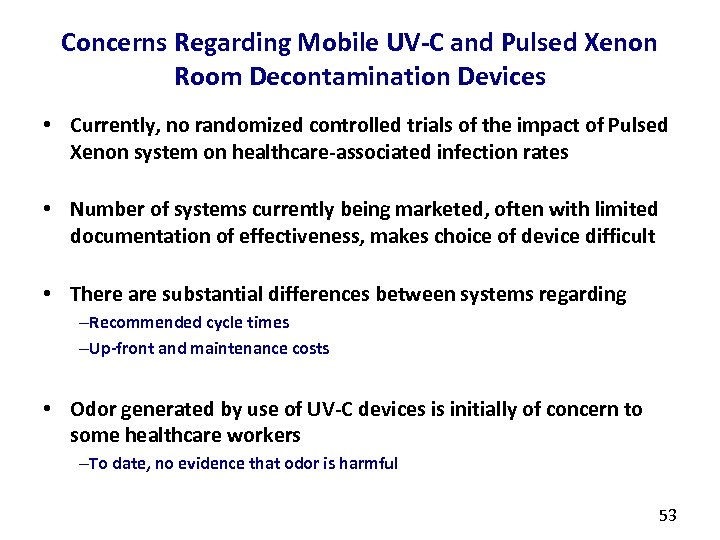 Concerns Regarding Mobile UV-C and Pulsed Xenon Room Decontamination Devices

• Currently, no randomized controlled trials of the impact of Pulsed Xenon system on healthcare-associated infection rates

• Number of systems currently being marketed, often with limited documentation of effectiveness, makes choice of device difficult

• There are substantial differences between systems regarding
–Recommended cycle times
–Up-front and maintenance costs

• Odor generated by use of UV-C devices is initially of concern to some healthcare workers
–To date, no evidence that odor is harmful

53